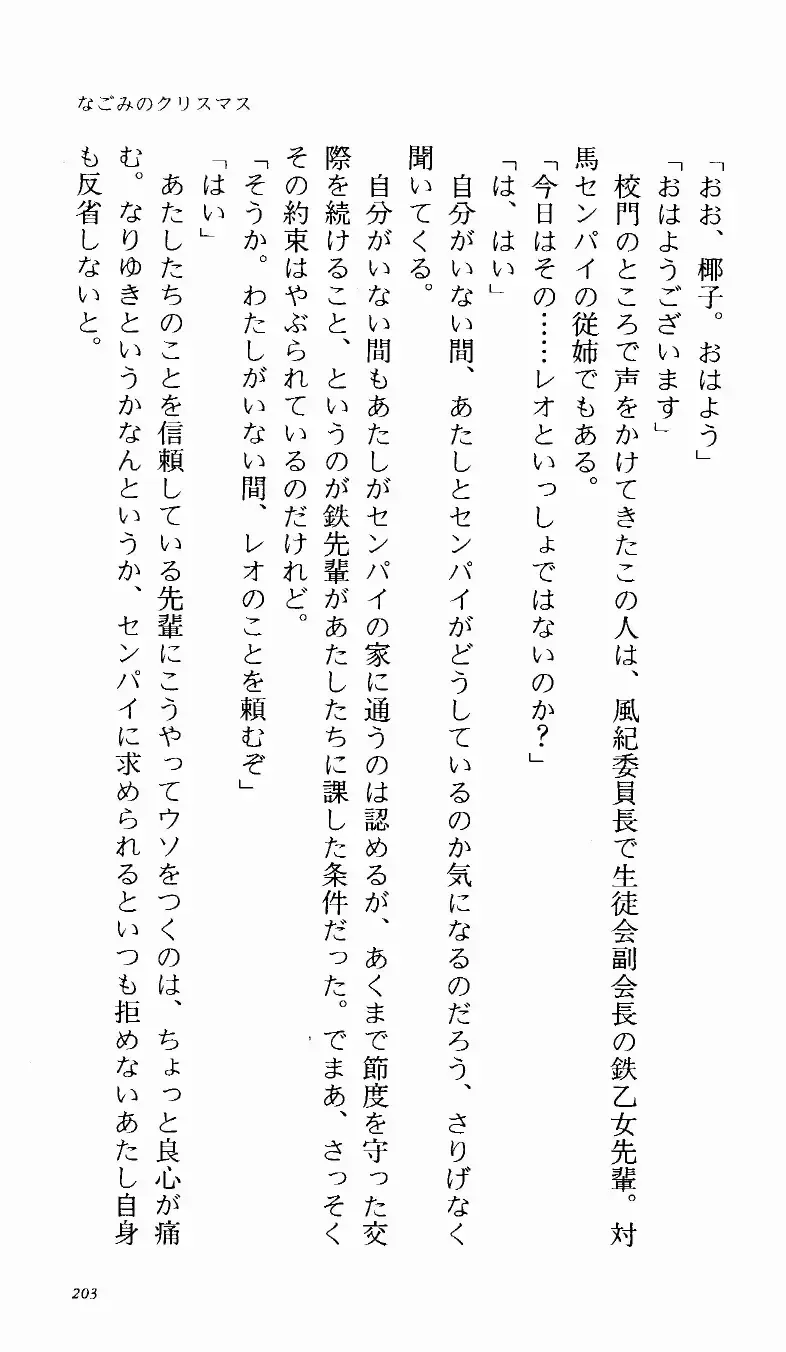 なごみのクリスマス

「おお、椰子。おはよう」

「おはようございます」

校門のところで声をかけてきたこの人は、風紀委員長で生徒会副会長の鉄乙女先輩。対馬センパイの従姉でもある。

「今日はその……レオといっしょではないのか？」

「は、はい」

自分がいない間、あたしとセンパイがどうしているのか気になるのだろう、さりげなく聞いてくる。

自分がいない間もあたしがセンパイの家に通うのは認めるが、あくまで節度を守った交際を続けること、というのが鉄先輩があたしたちに課した条件だった。でまあ、さっそくその約束はやぶられているのだけれど。

「そうか。わたしがいない間、レオのことを頼むぞ」

「はい」

あたしたちのことを信頼している先輩にこうやってウソをつくのは、ちょっと良心が痛む。なりゆきというかなんというか、センパイに求められるといつも拒めないあたし自身も反省しないと。

203